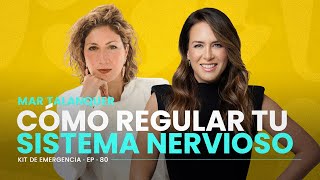 MAR TALANQUER

CÓMO REGULAR TU SISTEMA NERVIOSO

KIT DE EMERGENCIA · EP · 80